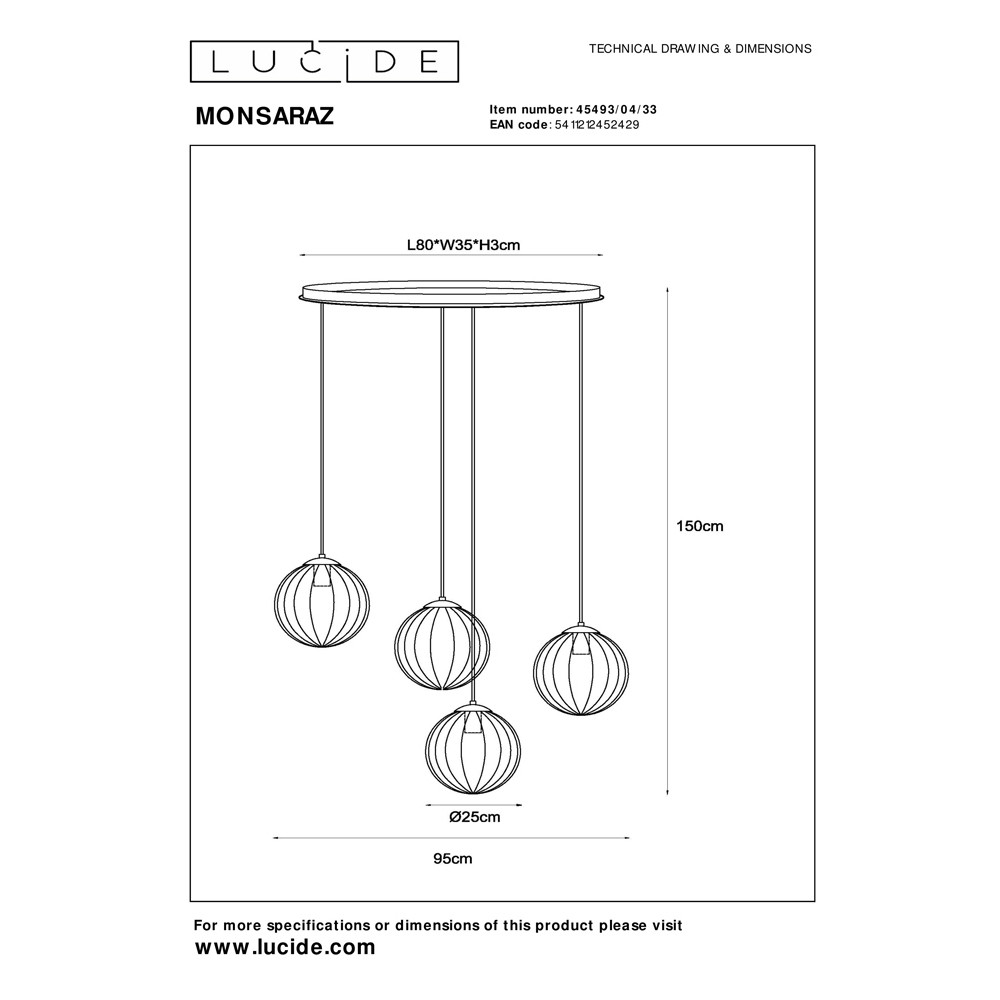 LUCIDE

TECHNICAL DRAWING & DIMENSIONS

MONSARAZ

Item number: 45493/04/33
EAN code: 5411212452429

L80*W35*H3cm

150cm

Ø25cm

95cm

For more specifications or dimensions of this product please visit
www.lucide.com